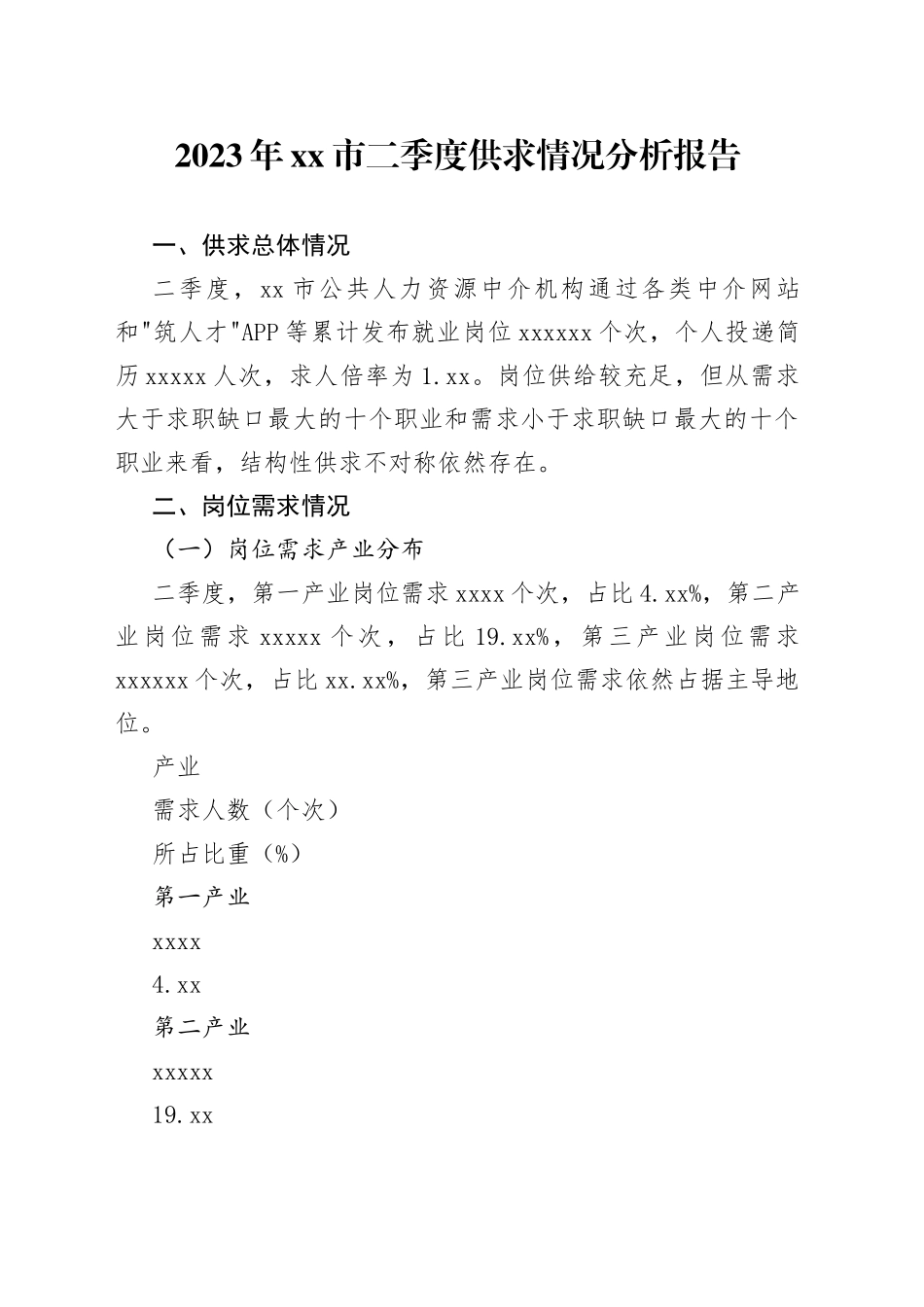 2023年xx市二季度供求情况分析报告

一、供求总体情况

二季度，xx市公共人力资源中介机构通过各类中介网站和"筑人才"APP等累计发布就业岗位xxxxxx个次，个人投递简历xxxxx人次，求人倍率为1.xx。岗位供给较充足，但从需求大于求职缺口最大的十个职业和需求小于求职缺口最大的十个职业来看，结构性供求不对称依然存在。

二、岗位需求情况

（一）岗位需求产业分布

二季度，第一产业岗位需求xxxx个次，占比4.xx%，第二产业岗位需求xxxxx个次，占比19.xx%，第三产业岗位需求xxxxxx个次，占比xx.xx%，第三产业岗位需求依然占据主导地位。

产业

需求人数（个次）

所占比重（%）

第一产业

xxxx

4.xx

第二产业

xxxxx

19.xx